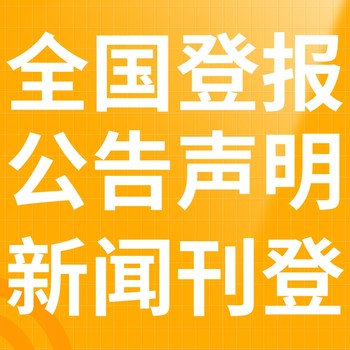 全国登报
公告声明
新闻刊登